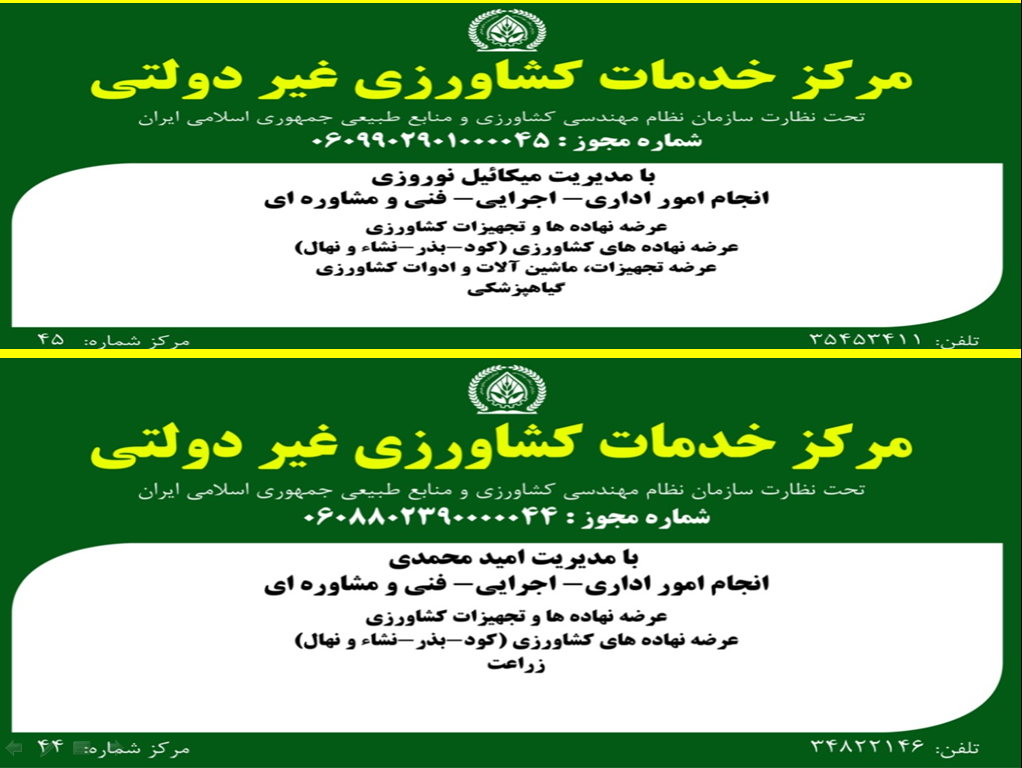 مرکز خدمات کشاورزی غیر دولتی

تحت نظارت سازمان نظام مهندسی کشاورزی و منابع طبیعی جمهوری اسلامی ایران

شماره مجوز : ۰۶۰۹۹۰۲۹۰۱۰۰۰۰۴۵

با مدیریت میکائیل نوروزی

انجام امور اداری– اجرایی– فنی و مشاوره ای

عرضه نهاده ها و تجهیزات کشاورزی
عرضه نهاده های کشاورزی (کود–بذر–نشاء و نهال)
عرضه تجهیزات، ماشین آلات و ادوات کشاورزی
گیاهپزشکی

تلفن: ۳۵۴۵۳۴۱۱

مرکز شماره: ۴۵

مرکز خدمات کشاورزی غیر دولتی

تحت نظارت سازمان نظام مهندسی کشاورزی و منابع طبیعی جمهوری اسلامی ایران

شماره مجوز : ۰۶۰۸۸۰۲۳۹۰۰۰۰۰۴۴

با مدیریت امید محمدی

انجام امور اداری– اجرایی– فنی و مشاوره ای

عرضه نهاده ها و تجهیزات کشاورزی
عرضه نهاده های کشاورزی (کود–بذر–نشاء و نهال)
زراعت

تلفن: ۳۴۸۲۲۱۴۶

مرکز شماره: ۴۴